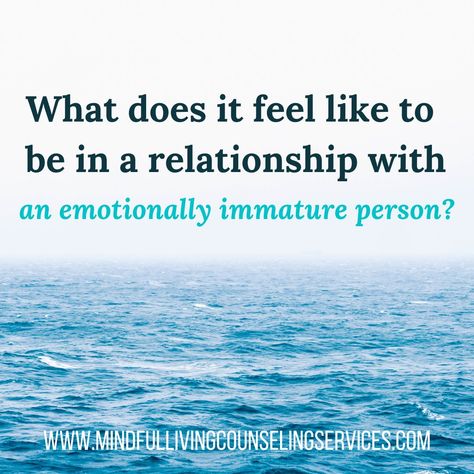 What does it feel like to be in a relationship with an emotionally immature person?

WWW.MINDFULLIVINGCOUNSELINGSERVICES.COM